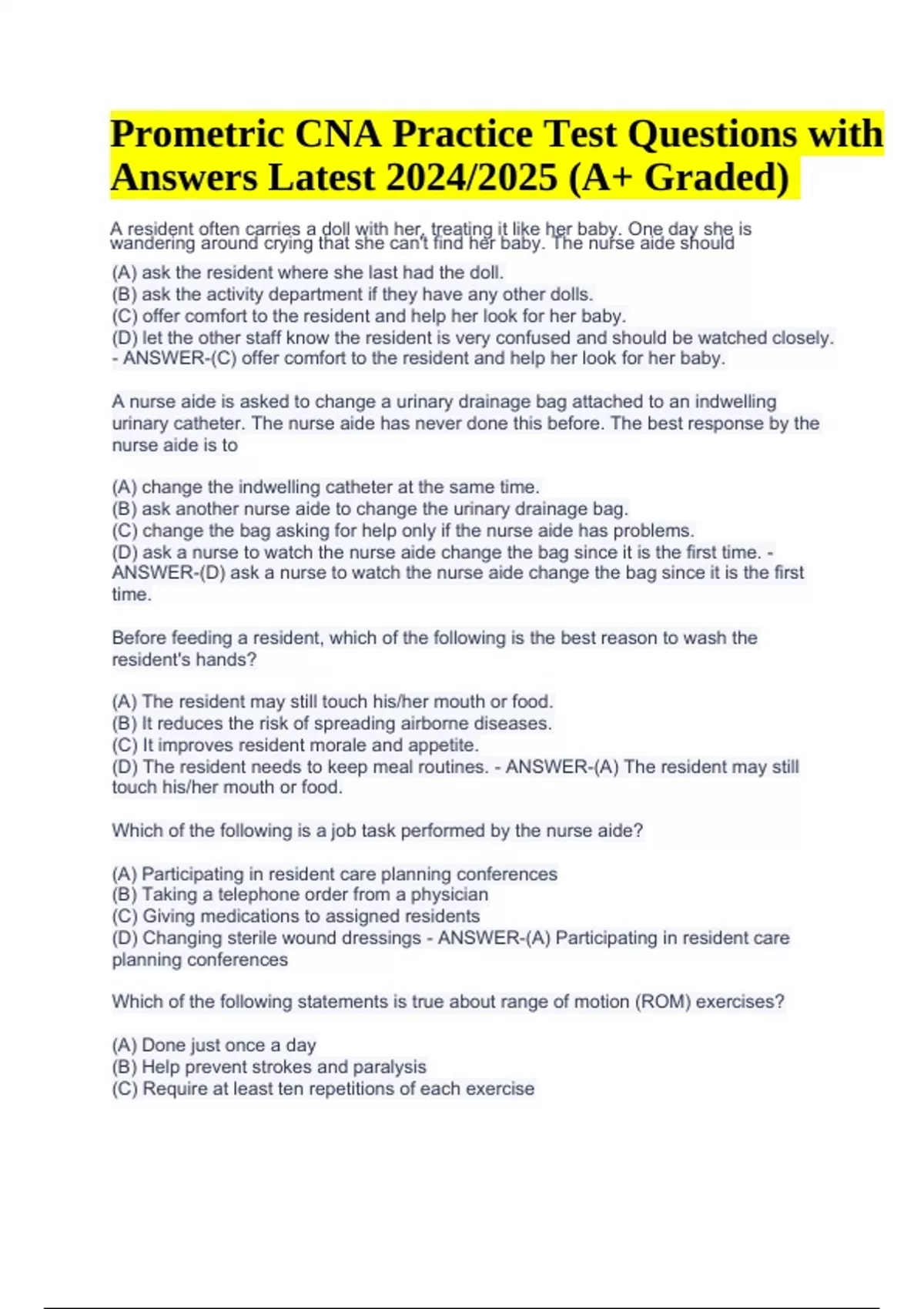 Prometric CNA Practice Test Questions with Answers Latest 2024/2025 (A+ Graded)

A resident often carries a doll with her, treating it like her baby. One day she is wandering around crying that she can't find her baby. The nurse aide should

(A) ask the resident where she last had the doll.
(B) ask the activity department if they have any other dolls.
(C) offer comfort to the resident and help her look for her baby.
(D) let the other staff know the resident is very confused and should be watched closely. - ANSWER-(C) offer comfort to the resident and help her look for her baby.

A nurse aide is asked to change a urinary drainage bag attached to an indwelling urinary catheter. The nurse aide has never done this before. The best response by the nurse aide is to

(A) change the indwelling catheter at the same time.
(B) ask another nurse aide to change the urinary drainage bag.
(C) change the bag asking for help only if the nurse aide has problems.
(D) ask a nurse to watch the nurse aide change the bag since it is the first time. - ANSWER-(D) ask a nurse to watch the nurse aide change the bag since it is the first time.

Before feeding a resident, which of the following is the best reason to wash the resident's hands?

(A) The resident may still touch his/her mouth or food.
(B) It reduces the risk of spreading airborne diseases.
(C) It improves resident morale and appetite.
(D) The resident needs to keep meal routines. - ANSWER-(A) The resident may still touch his/her mouth or food.

Which of the following is a job task performed by the nurse aide?

(A) Participating in resident care planning conferences
(B) Taking a telephone order from a physician
(C) Giving medications to assigned residents
(D) Changing sterile wound dressings - ANSWER-(A) Participating in resident care planning conferences

Which of the following statements is true about range of motion (ROM) exercises?

(A) Done just once a day
(B) Help prevent strokes and paralysis
(C) Require at least ten repetitions of each exercise